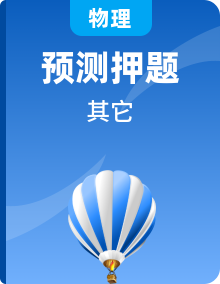 物理

预测押题

其它